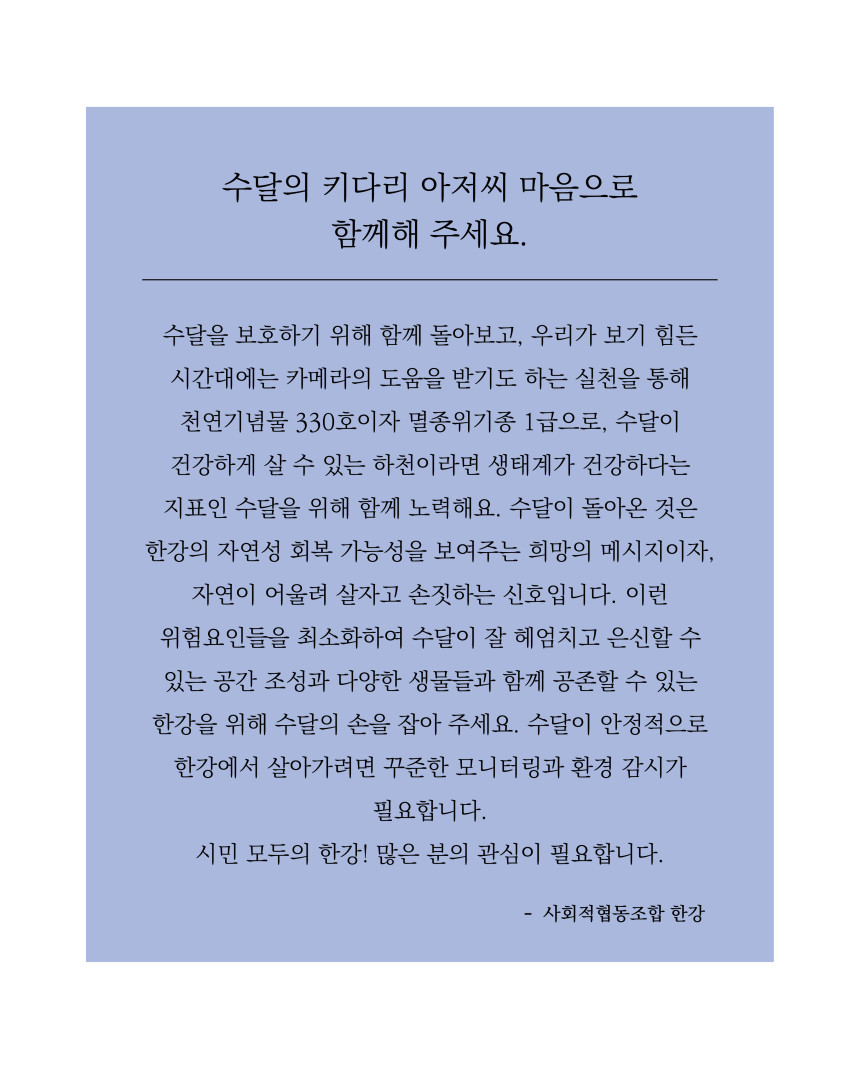 수달의 키다리 아저씨 마음으로 함께해 주세요.

수달을 보호하기 위해 함께 돌아보고, 우리가 보기 힘든 시간대에는 카메라의 도움을 받기도 하는 실천을 통해 천연기념물 330호이자 멸종위기종 1급으로, 수달이 건강하게 살 수 있는 하천이라면 생태계가 건강하다는 지표인 수달을 위해 함께 노력해요. 수달이 돌아온 것은 한강의 자연성 회복 가능성을 보여주는 희망의 메시지이자, 자연이 어울려 살자고 손짓하는 신호입니다. 이런 위험요인들을 최소화하여 수달이 잘 헤엄치고 은신할 수 있는 공간 조성과 다양한 생물들과 함께 공존할 수 있는 한강을 위해 수달의 손을 잡아 주세요. 수달이 안정적으로 한강에서 살아가려면 꾸준한 모니터링과 환경 감시가 필요합니다.
시민 모두의 한강! 많은 분의 관심이 필요합니다.

- 사회적협동조합 한강